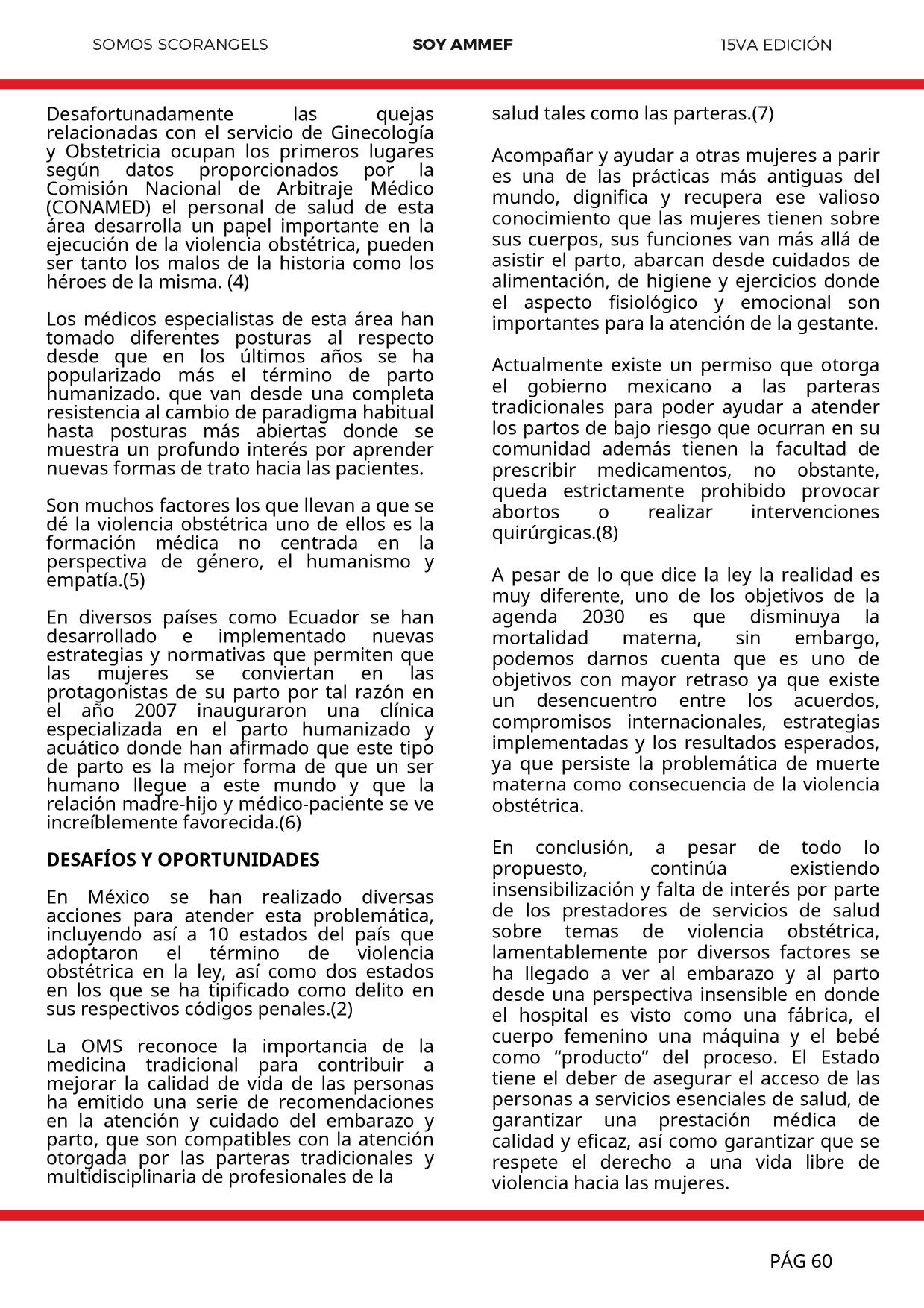 SOMOS SCORANGELS SOY AMMEF 15VA EDICIÓN

Desafortunadamente las quejas relacionadas con el servicio de Ginecología y Obstetricia ocupan los primeros lugares según datos proporcionados por la Comisión Nacional de Arbitraje Médico (CONAMED) el personal de salud de esta área desarrolla un papel importante en la ejecución de la violencia obstétrica, pueden ser tanto los malos de la historia como los héroes de la misma. (4)

Los médicos especialistas de esta área han tomado diferentes posturas al respecto desde que en los últimos años se ha popularizado más el término de parto humanizado. que van desde una completa resistencia al cambio de paradigma habitual hasta posturas más abiertas donde se muestra un profundo interés por aprender nuevas formas de trato hacia las pacientes.

Son muchos factores los que llevan a que se dé la violencia obstétrica uno de ellos es la formación médica no centrada en la perspectiva de género, el humanismo y empatía.(5)

En diversos países como Ecuador se han desarrollado e implementado nuevas estrategias y normativas que permiten que las mujeres se conviertan en las protagonistas de su parto por tal razón en el año 2007 inauguraron una clínica especializada en el parto humanizado y acuático donde han afirmado que este tipo de parto es la mejor forma de que un ser humano llegue a este mundo y que la relación madre-hijo y médico-paciente se ve increíblemente favorecida.(6)

DESAFÍOS Y OPORTUNIDADES

En México se han realizado diversas acciones para atender esta problemática, incluyendo así a 10 estados del país que adoptaron el término de violencia obstétrica en la ley, así como dos estados en los que se ha tipificado como delito en sus respectivos códigos penales.(2)

La OMS reconoce la importancia de la medicina tradicional para contribuir a mejorar la calidad de vida de las personas ha emitido una serie de recomendaciones en la atención y cuidado del embarazo y parto, que son compatibles con la atención otorgada por las parteras tradicionales y multidisciplinaria de profesionales de la salud tales como las parteras.(7)

Acompañar y ayudar a otras mujeres a parir es una de las prácticas más antiguas del mundo, dignifica y recupera ese valioso conocimiento que las mujeres tienen sobre sus cuerpos, sus funciones van más allá de asistir el parto, abarcan desde cuidados de alimentación, de higiene y ejercicios donde el aspecto fisiológico y emocional son importantes para la atención de la gestante.

Actualmente existe un permiso que otorga el gobierno mexicano a las parteras tradicionales para poder ayudar a atender los partos de bajo riesgo que ocurran en su comunidad además tienen la facultad de prescribir medicamentos, no obstante, queda estrictamente prohibido provocar abortos o realizar intervenciones quirúrgicas.(8)

A pesar de lo que dice la ley la realidad es muy diferente, uno de los objetivos de la agenda 2030 es que disminuya la mortalidad materna, sin embargo, podemos darnos cuenta que es uno de objetivos con mayor retraso ya que existe un desencuentro entre los acuerdos, compromisos internacionales, estrategias implementadas y los resultados esperados, ya que persiste la problemática de muerte materna como consecuencia de la violencia obstétrica.

En conclusión, a pesar de todo lo propuesto, continúa existiendo insensibilización y falta de interés por parte de los prestadores de servicios de salud sobre temas de violencia obstétrica, lamentablemente por diversos factores se ha llegado a ver al embarazo y al parto desde una perspectiva insensible en donde el hospital es visto como una fábrica, el cuerpo femenino una máquina y el bebé como “producto” del proceso. El Estado tiene el deber de asegurar el acceso de las personas a servicios esenciales de salud, de garantizar una prestación médica de calidad y eficaz, así como garantizar que se respete el derecho a una vida libre de violencia hacia las mujeres.

PÁG 60